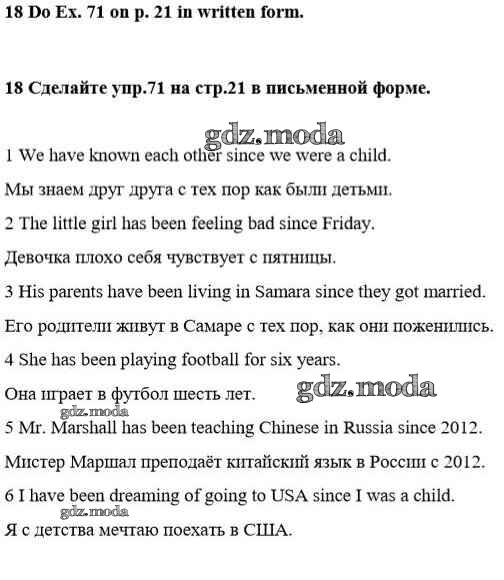 18 Do Ex. 71 on p. 21 in written form.

18 Сделайте упр.71 на стр.21 в письменной форме.

gdz.moda

1 We have known each other since we were a child.

Мы знаем друг друга с тех пор как были детьми.

2 The little girl has been feeling bad since Friday.

Девочка плохо себя чувствует с пятницы.

3 His parents have been living in Samara since they got married.

Его родители живут в Самаре с тех пор, как они поженились.

4 She has been playing football for six years.

Она играет в футбол шесть лет.

gdz.moda

gdz.moda

5 Mr. Marshall has been teaching Chinese in Russia since 2012.

Мистер Маршал преподаёт китайский язык в России с 2012.

6 I have been dreaming of going to USA since I was a child.

gdz.moda

Я с детства мечтаю поехать в США.